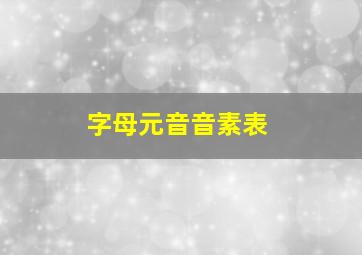 字母元音音素表